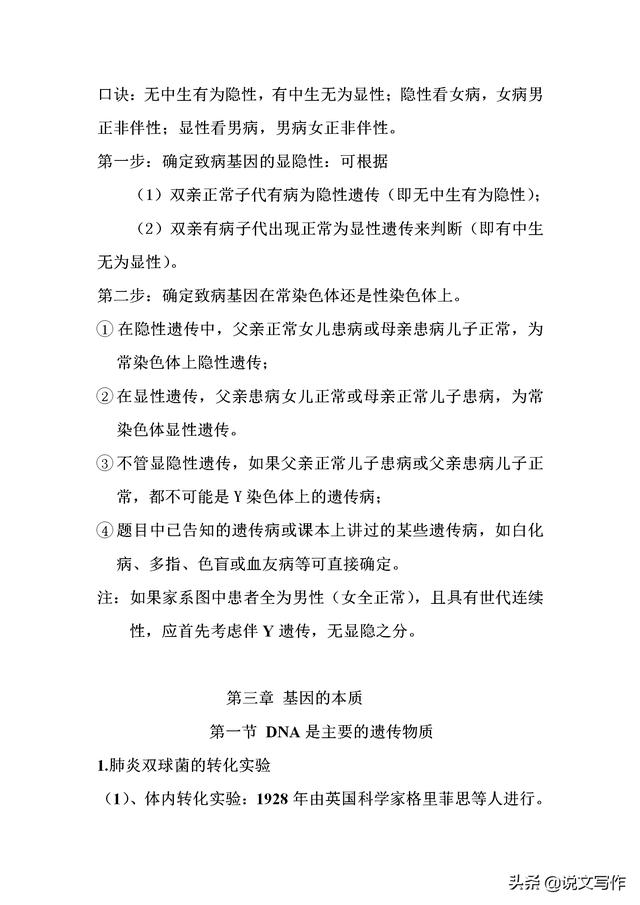 口诀：无中生有为隐性，有中生无为显性；隐性看女病，女病男正非伴性；显性看男病，男病女正非伴性。

第一步：确定致病基因的显隐性：可根据

（1）双亲正常子代有病为隐性遗传（即无中生有为隐性）；

（2）双亲有病子代出现正常为显性遗传来判断（即有中生无为显性）。

第二步：确定致病基因在常染色体还是性染色体上。

① 在隐性遗传中，父亲正常女儿患病或母亲患病儿子正常，为常染色体上隐性遗传；

② 在显性遗传，父亲患病女儿正常或母亲正常儿子患病，为常染色体显性遗传。

③ 不管显隐性遗传，如果父亲正常儿子患病或父亲患病儿子正常，都不可能是 Y 染色体上的遗传病；

④ 题目中已告知的遗传病或课本上讲过的某些遗传病，如白化病、多指、色盲或血友病等可直接确定。

注：如果家系图中患者全为男性（女全正常），且具有世代连续性，应首先考虑伴 Y 遗传，无显隐之分。

第三章 基因的本质

第一节 DNA 是主要的遗传物质

1.肺炎双球菌的转化实验

（1）、体内转化实验：1928 年由英国科学家格里菲思等人进行。

头条 @说文写作